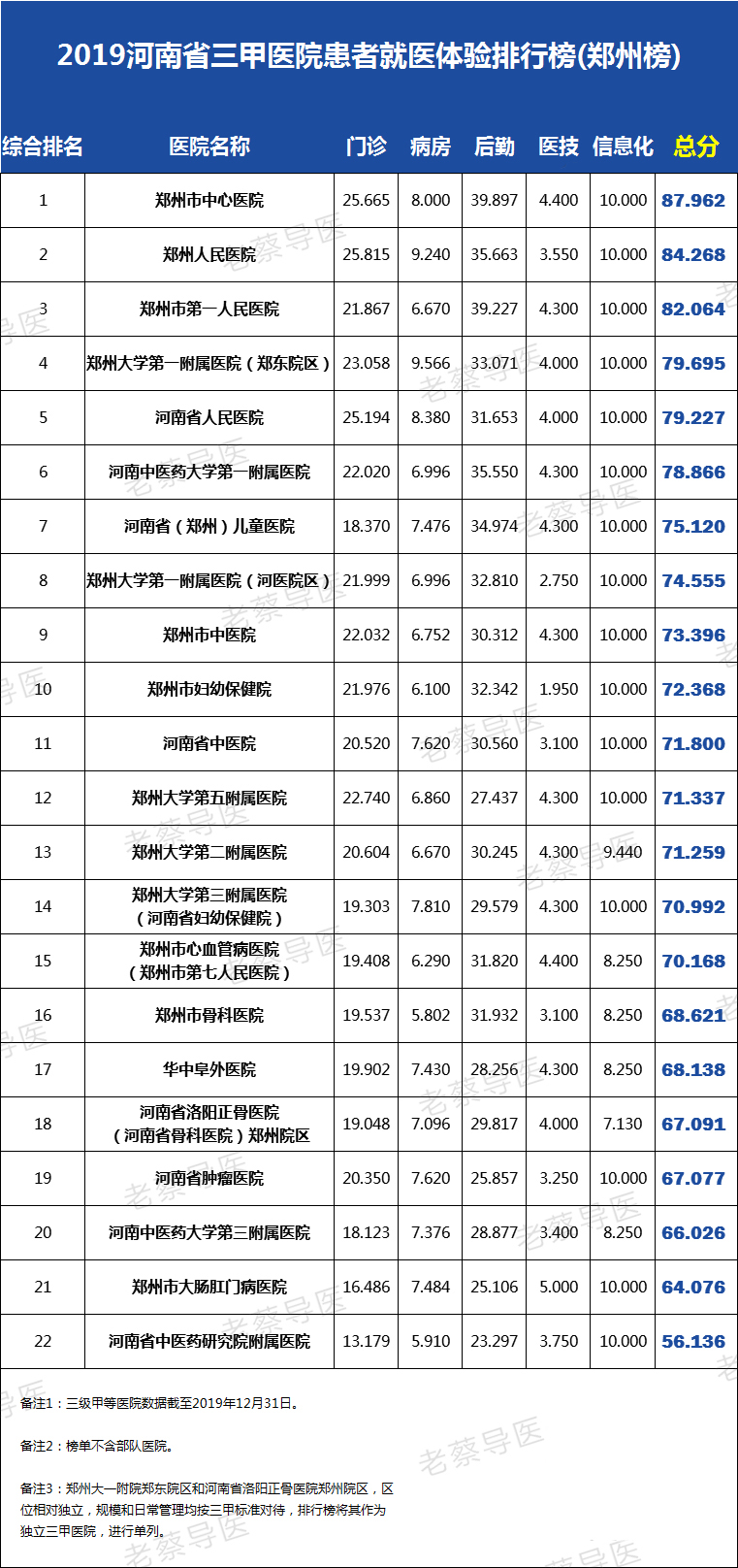 2019河南省三甲医院患者就医体验排行榜(郑州榜)

| 综合排名 | 医院名称 | 门诊 | 病房 | 后勤 | 医技 | 信息化 | 总分 |
|---|---|---|---|---|---|---|---|
| 1 | 郑州市中心医院 | 25.665 | 8.000 | 39.897 | 4.400 | 10.000 | 87.962 |
| 2 | 郑州人民医院 | 25.815 | 9.240 | 35.663 | 3.550 | 10.000 | 84.268 |
| 3 | 郑州市第一人民医院 | 21.867 | 6.670 | 39.227 | 4.300 | 10.000 | 82.064 |
| 4 | 郑州大学第一附属医院（郑东院区） | 23.058 | 9.566 | 33.071 | 4.000 | 10.000 | 79.695 |
| 5 | 河南省人民医院 | 25.194 | 8.380 | 31.653 | 4.000 | 10.000 | 79.227 |
| 6 | 河南中医药大学第一附属医院 | 22.020 | 6.996 | 35.550 | 4.300 | 10.000 | 78.866 |
| 7 | 河南省（郑州）儿童医院 | 18.370 | 7.476 | 34.974 | 4.300 | 10.000 | 75.120 |
| 8 | 郑州大学第一附属医院（河医院区） | 21.999 | 6.996 | 32.810 | 2.750 | 10.000 | 74.555 |
| 9 | 郑州市中医院 | 22.032 | 6.752 | 30.312 | 4.300 | 10.000 | 73.396 |
| 10 | 郑州市妇幼保健院 | 21.976 | 6.100 | 32.342 | 1.950 | 10.000 | 72.368 |
| 11 | 河南省中医院 | 20.520 | 7.620 | 30.560 | 3.100 | 10.000 | 71.800 |
| 12 | 郑州大学第五附属医院 | 22.740 | 6.860 | 27.437 | 4.300 | 10.000 | 71.337 |
| 13 | 郑州大学第二附属医院 | 20.604 | 6.670 | 30.245 | 4.300 | 9.440 | 71.259 |
| 14 | 郑州大学第三附属医院（河南省妇幼保健院） | 19.303 | 7.810 | 29.579 | 4.300 | 10.000 | 70.992 |
| 15 | 郑州市心血管病医院（郑州市第七人民医院） | 19.408 | 6.290 | 31.820 | 4.400 | 8.250 | 70.168 |
| 16 | 郑州市骨科医院 | 19.537 | 5.802 | 31.932 | 3.100 | 8.250 | 68.621 |
| 17 | 华中阜外医院 | 19.902 | 7.430 | 28.256 | 4.300 | 8.250 | 68.138 |
| 18 | 河南省洛阳正骨医院（河南省骨科医院）郑州院区 | 19.048 | 7.096 | 29.817 | 4.000 | 7.130 | 67.091 |
| 19 | 河南省肿瘤医院 | 20.350 | 7.620 | 25.857 | 3.250 | 10.000 | 67.077 |
| 20 | 河南中医药大学第三附属医院 | 18.123 | 7.376 | 28.877 | 3.400 | 8.250 | 66.026 |
| 21 | 郑州市大肠肛门病医院 | 16.486 | 7.484 | 25.106 | 5.000 | 10.000 | 64.076 |
| 22 | 河南省中医药研究院附属医院 | 13.179 | 5.910 | 23.297 | 3.750 | 10.000 | 56.136 |

备注1：三级甲等医院数据截至2019年12月31日。

备注2：榜单不含部队医院。

备注3：郑州大一附院郑东院区和河南省洛阳正骨医院郑州院区，区位相对独立，规模和日常管理均按三甲标准对待，排行榜将其作为独立三甲医院，进行单列。

老蔡导医